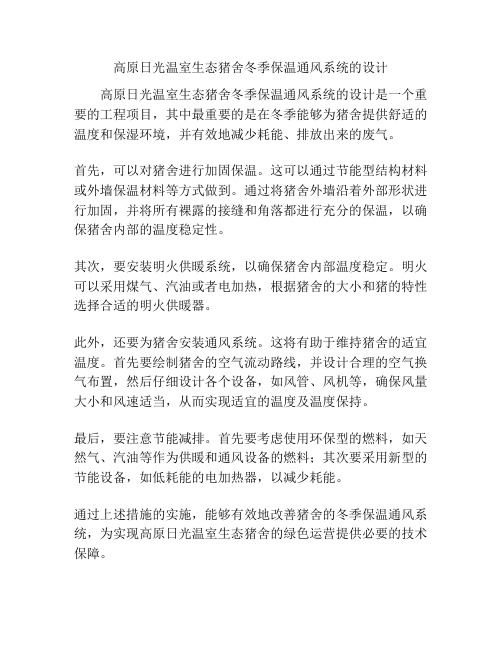 高原日光温室生态猪舍冬季保温通风系统的设计

高原日光温室生态猪舍冬季保温通风系统的设计是一个重要的工程项目，其中最重要的是在冬季能够为猪舍提供舒适的温度和保湿环境，并有效地减少耗能、排放出来的废气。

首先，可以对猪舍进行加固保温。这可以通过节能型结构材料或外墙保温材料等方式做到。通过将猪舍外墙沿着外部形状进行加固，并将所有裸露的接缝和角落都进行充分的保温，以确保猪舍内部的温度稳定性。

其次，要安装明火供暖系统，以确保猪舍内部温度稳定。明火可以采用煤气、汽油或者电加热，根据猪舍的大小和猪的特性选择合适的明火供暖器。

此外，还要为猪舍安装通风系统。这将有助于维持猪舍的适宜温度。首先要绘制猪舍的空气流动路线，并设计合理的空气换气布置，然后仔细设计各个设备，如风管、风机等，确保风量大小和风速适当，从而实现适宜的温度及温度保持。

最后，要注意节能减排。首先要考虑使用环保型的燃料，如天然气、汽油等作为供暖和通风设备的燃料；其次要采用新型的节能设备，如低耗能的电加热器，以减少耗能。

通过上述措施的实施，能够有效地改善猪舍的冬季保温通风系统，为实现高原日光温室生态猪舍的绿色运营提供必要的技术保障。